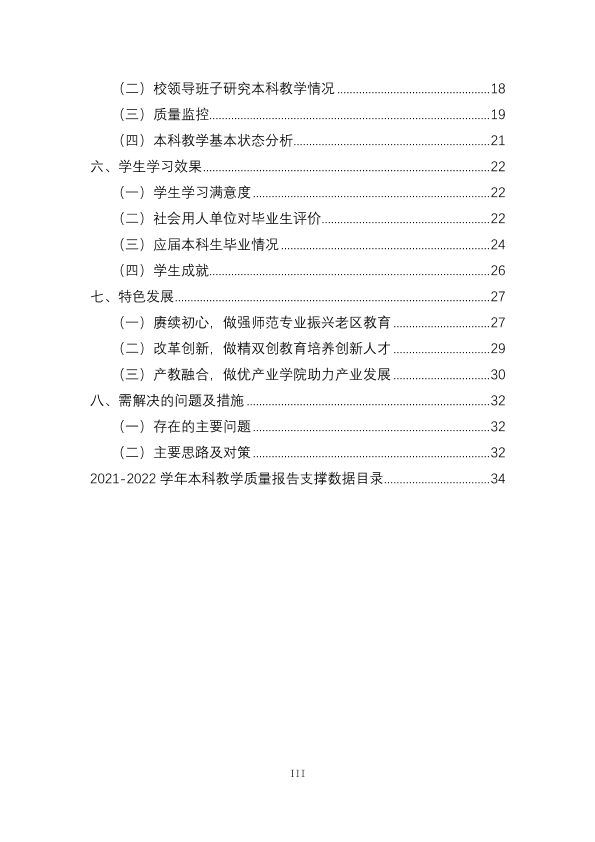 （二）校领导班子研究本科教学情况 18
（三）质量监控 19
（四）本科教学基本状态分析 21
六、学生学习效果 22
（一）学生学习满意度 22
（二）社会用人单位对毕业生评价 22
（三）应届本科生毕业情况 24
（四）学生成就 26
七、特色发展 27
（一）赓续初心，做强师范专业振兴老区教育 27
（二）改革创新，做精双创教育培养创新人才 29
（三）产教融合，做优产业学院助力产业发展 30
八、需解决的问题及措施 32
（一）存在的主要问题 32
（二）主要思路及对策 32
2021-2022学年本科教学质量报告支撑数据目录 34

III